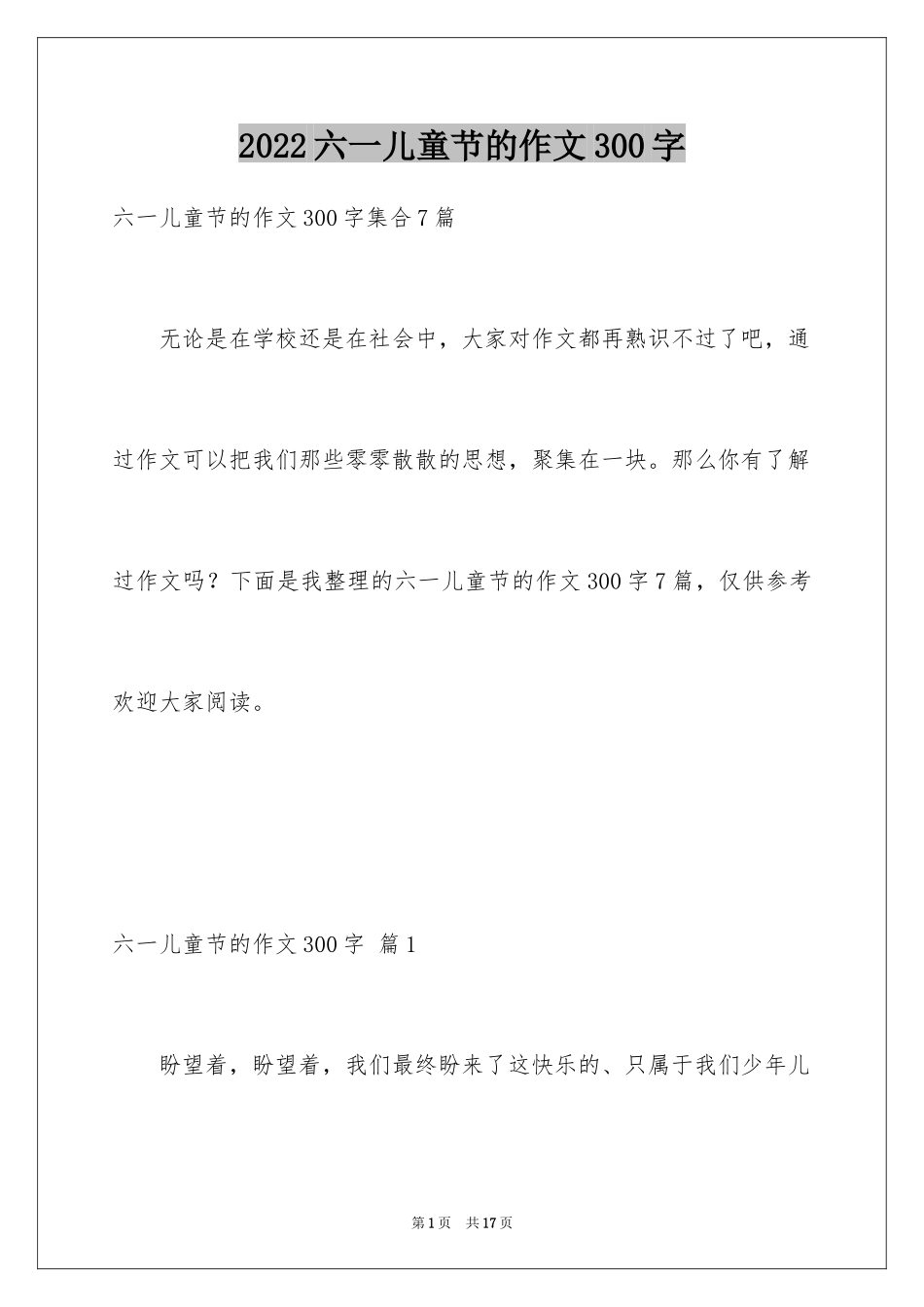 2022六一儿童节的作文300字

六一儿童节的作文300字集合7篇

无论是在学校还是在社会中，大家对作文都再熟识不过了吧，通过作文可以把我们那些零零散散的思想，聚集在一块。那么你有了解过作文吗？下面是我整理的六一儿童节的作文300字7篇，仅供参考欢迎大家阅读。

六一儿童节的作文300字 篇1

盼望着，盼望着，我们最终盼来了这快乐的、只属于我们少年儿

第1页 共17页